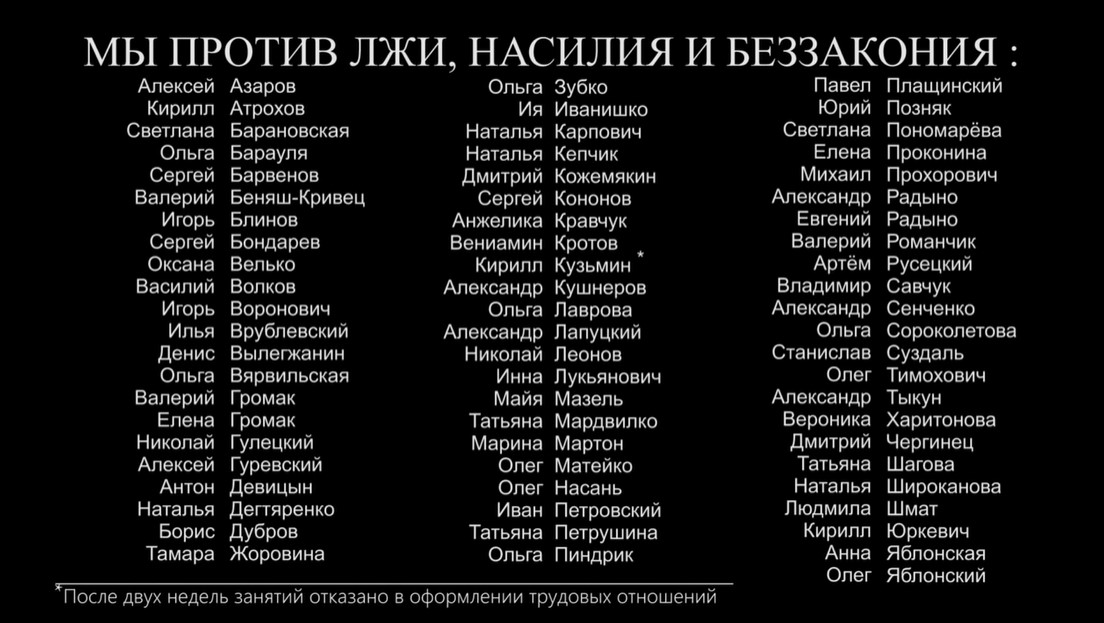 МЫ ПРОТИВ ЛЖИ, НАСИЛИЯ И БЕЗЗАКОНИЯ :

Алексей Азаров
Кирилл Атрохов
Светлана Барановская
Ольга Барауля
Сергей Барвенов
Валерий Беняш-Кривец
Игорь Блинов
Сергей Бондарев
Оксана Велько
Василий Волков
Игорь Воронович
Илья Врублевский
Денис Вылегжанин
Ольга Вярвильская
Валерий Громак
Елена Громак
Николай Гулецкий
Алексей Гуревский
Антон Девицын
Наталья Дегтяренко
Борис Дубров
Тамара Жоровина

Ольга Зубко
Ия Иванишко
Наталья Карпович
Наталья Кепчик
Дмитрий Кожемякин
Сергей Кононов
Анжелика Кравчук
Вениамин Кротов
Кирилл Кузьмин *
Александр Кушнеров
Ольга Лаврова
Александр Лапуцкий
Николай Леонов
Инна Лукьянович
Майя Мазель
Татьяна Мардвилко
Марина Мартон
Олег Матейко
Олег Насань
Иван Петровский
Татьяна Петрушина
Ольга Пиндрик

Павел Плащинский
Юрий Позняк
Светлана Пономарёва
Елена Проконина
Михаил Прохорович
Александр Радыно
Евгений Радыно
Валерий Романчик
Артём Русецкий
Владимир Савчук
Александр Сенченко
Ольга Сороколетова
Станислав Суздаль
Олег Тимохович
Александр Тыкун
Вероника Харитонова
Дмитрий Чергинец
Татьяна Шагова
Наталья Широканова
Людмила Шмат
Кирилл Юркевич
Анна Яблонская
Олег Яблонский

*После двух недель занятий отказано в оформлении трудовых отношений